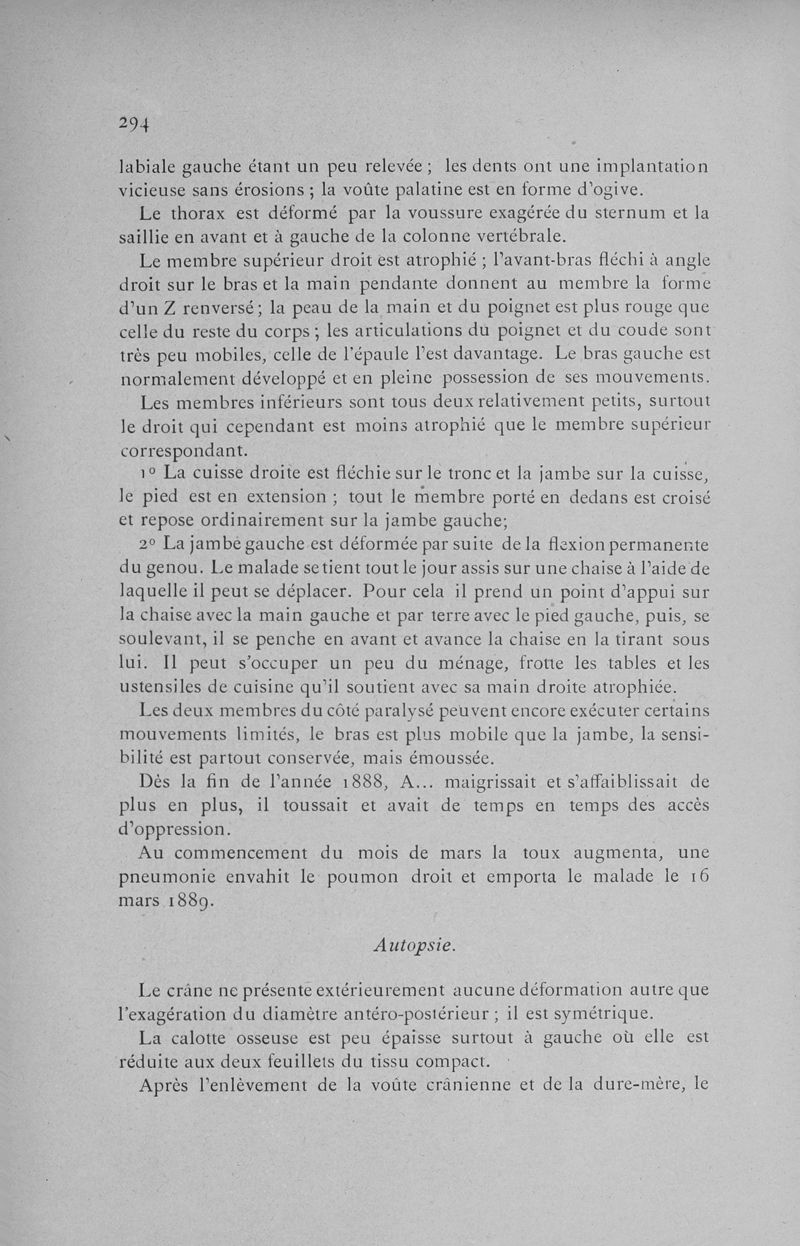 294

labiale gauche étant un peu relevée ; les dents ont une implantation vicieuse sans érosions ; la voûte palatine est en forme d'ogive.

Le thorax est déformé par la voussure exagérée du sternum et la saillie en avant et à gauche de la colonne vertébrale.

Le membre supérieur droit est atrophié ; l'avant-bras fléchi à angle droit sur le bras et la main pendante donnent au membre la forme d'un Z renversé ; la peau de la main et du poignet est plus rouge que celle du reste du corps ; les articulations du poignet et du coude sont très peu mobiles, celle de l'épaule l'est davantage. Le bras gauche est normalement développé et en pleine possession de ses mouvements.

Les membres inférieurs sont tous deux relativement petits, surtout le droit qui cependant est moins atrophié que le membre supérieur correspondant.

1° La cuisse droite est fléchie sur le tronc et la jambe sur la cuisse, le pied est en extension ; tout le membre porté en dedans est croisé et repose ordinairement sur la jambe gauche;

2° La jambe gauche est déformée par suite de la flexion permanente du genou. Le malade se tient tout le jour assis sur une chaise à l'aide de laquelle il peut se déplacer. Pour cela il prend un point d'appui sur la chaise avec la main gauche et par terre avec le pied gauche, puis, se soulevant, il se penche en avant et avance la chaise en la tirant sous lui. Il peut s'occuper un peu du ménage, frotte les tables et les ustensiles de cuisine qu'il soutient avec sa main droite atrophiée.

Les deux membres du côté paralysé peuvent encore exécuter certains mouvements limités, le bras est plus mobile que la jambe, la sensibilité est partout conservée, mais émoussée.

Dès la fin de l'année 1888, A... maigrissait et s'affaiblissait de plus en plus, il toussait et avait de temps en temps des accès d'oppression.

Au commencement du mois de mars la toux augmenta, une pneumonie envahit le poumon droit et emporta le malade le 16 mars 1889.

Autopsie.

Le crâne ne présente extérieurement aucune déformation autre que l'exagération du diamètre antéro-postérieur ; il est symétrique.

La calotte osseuse est peu épaisse surtout à gauche où elle est réduite aux deux feuillets du tissu compact.

Après l'enlèvement de la voûte crânienne et de la dure-mère, le